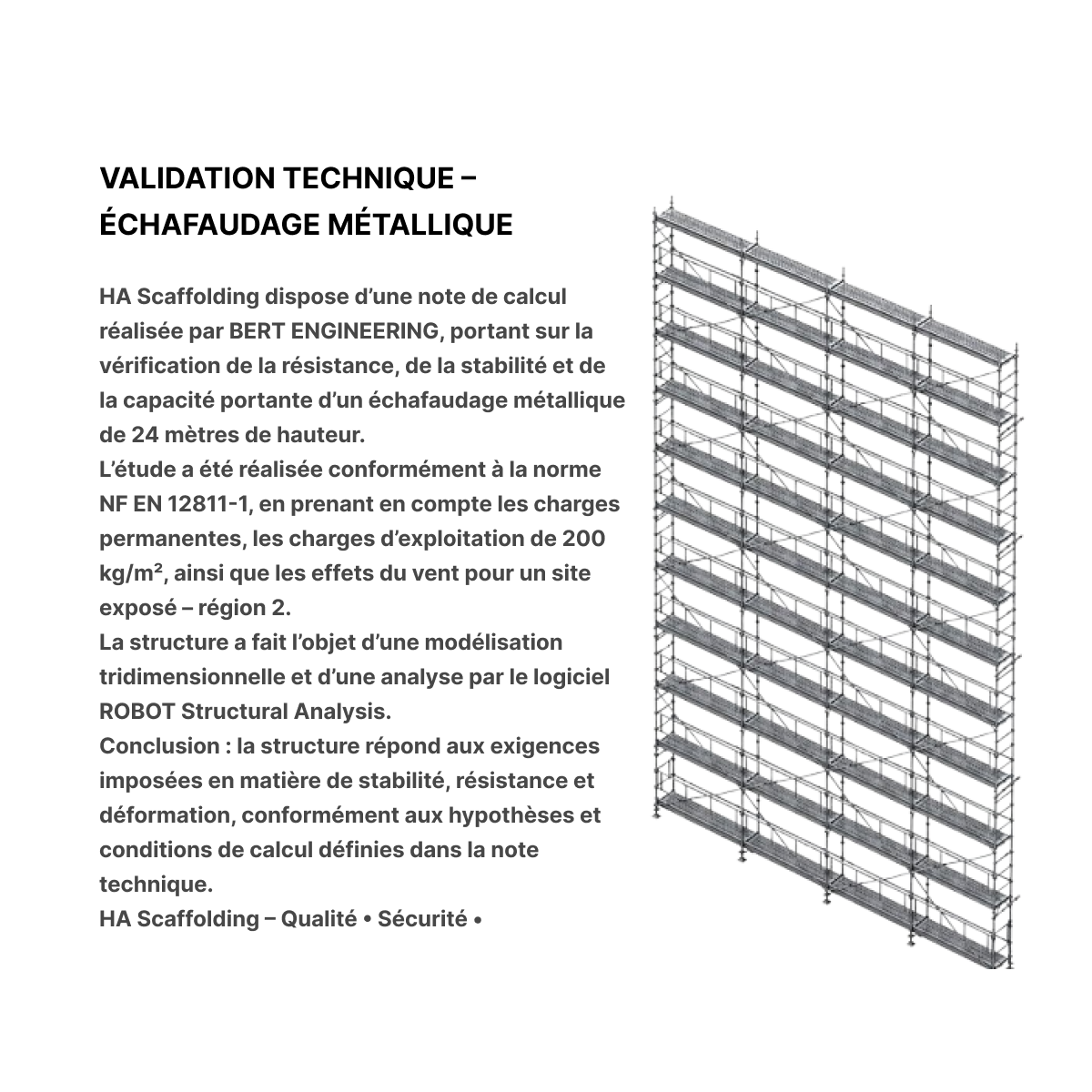 VALIDATION TECHNIQUE –
ÉCHAFAUDAGE MÉTALLIQUE

HA Scaffolding dispose d'une note de calcul réalisée par BERT ENGINEERING, portant sur la vérification de la résistance, de la stabilité et de la capacité portante d'un échafaudage métallique de 24 mètres de hauteur.

L'étude a été réalisée conformément à la norme NF EN 12811-1, en prenant en compte les charges permanentes, les charges d'exploitation de 200 kg/m², ainsi que les effets du vent pour un site exposé – région 2.

La structure a fait l'objet d'une modélisation tridimensionnelle et d'une analyse par le logiciel ROBOT Structural Analysis.

Conclusion : la structure répond aux exigences imposées en matière de stabilité, résistance et déformation, conformément aux hypothèses et conditions de calcul définies dans la note technique.

HA Scaffolding – Qualité • Sécurité •